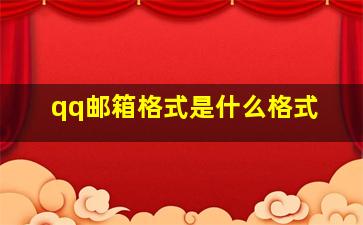 qq邮箱格式是什么格式